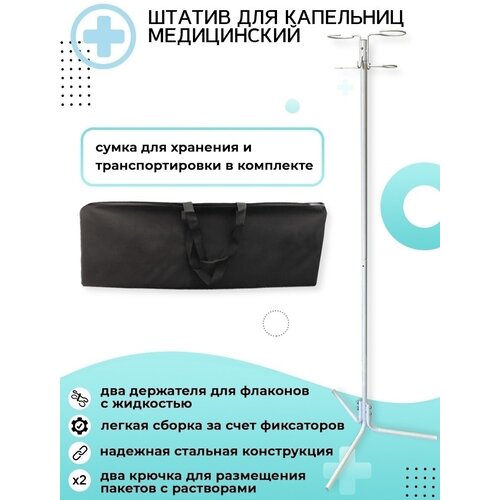 ШТАТИВ ДЛЯ КАПЕЛЬНИЦ МЕДИЦИНСКИЙ

сумка для хранения и транспортировки в комплекте

два держателя для флаконов с жидкостью

легкая сборка за счет фиксаторов

надежная стальная конструкция

x2 два крючка для размещения пакетов с растворами